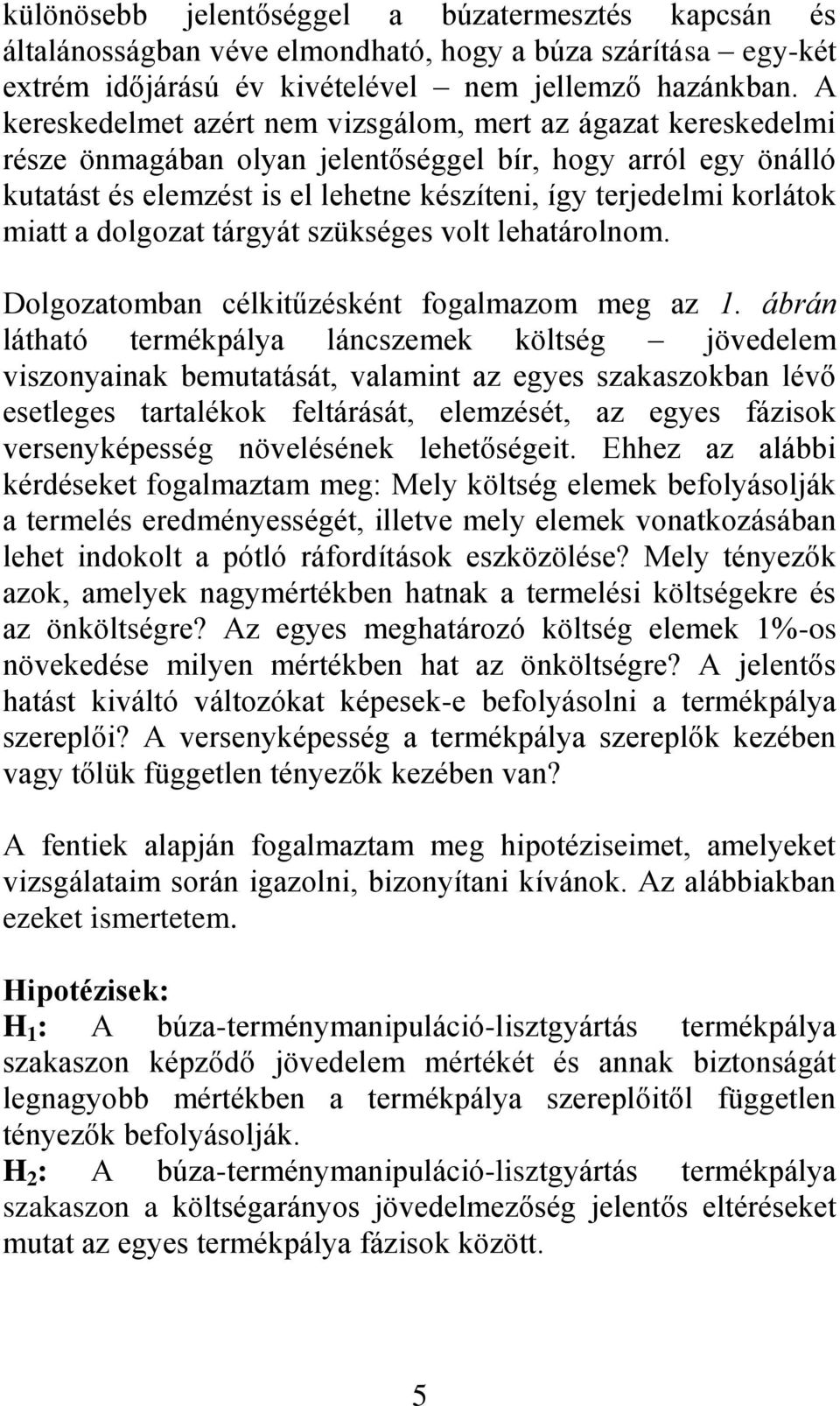 különösebb jelentőséggel a búzatermesztés kapcsán és általánosságban véve elmondható, hogy a búza szárítása – egy-két extrém időjárású év kivételével – nem jellemző hazánkban. A kereskedelmet azért nem vizsgálom, mert az ágazat kereskedelmi része önmagában olyan jelentőséggel bír, hogy arról egy önálló kutatást és elemzést is el lehetne készíteni, így terjedelmi korlátok miatt a dolgozat tárgyát szükséges volt lehatárolnom.

Dolgozatomban célkitűzésként fogalmazom meg az 1. ábrán látható termékpálya láncszemek költség – jövedelem viszonyainak bemutatását, valamint az egyes szakaszokban lévő esetleges tartalékok feltárását, elemzését, az egyes fázisok versenyképesség növelésének lehetőségeit. Ehhez az alábbi kérdéseket fogalmaztam meg: Mely költség elemek befolyásolják a termelés eredményességét, illetve mely elemek vonatkozásában lehet indokolt a pótló ráfordítások eszközölése? Mely tényezők azok, amelyek nagymértékben hatnak a termelési költségekre és az önköltségre? Az egyes meghatározó költség elemek 1%-os növekedése milyen mértékben hat az önköltségre? A jelentős hatást kiváltó változókat képesek-e befolyásolni a termékpálya szereplői? A versenyképesség a termékpálya szereplők kezében vagy tőlük független tényezők kezében van?

A fentiek alapján fogalmaztam meg hipotéziseimet, amelyeket vizsgálataim során igazolni, bizonyítani kívánok. Az alábbiakban ezeket ismertetem.

Hipotézisek:
$H_1$: A búza-terménymanipuláció-lisztgyártás termékpálya szakaszon képződő jövedelem mértékét és annak biztonságát legnagyobb mértékben a termékpálya szereplőitől független tényezők befolyásolják.
$H_2$: A búza-terménymanipuláció-lisztgyártás termékpálya szakaszon a költségarányos jövedelmezőség jelentős eltéréseket mutat az egyes termékpálya fázisok között.

5